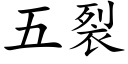 五裂